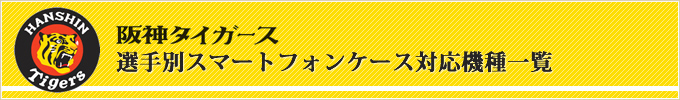 HANSHIN
Tigers

阪神タイガース
選手別スマートフォンケース対応機種一覧